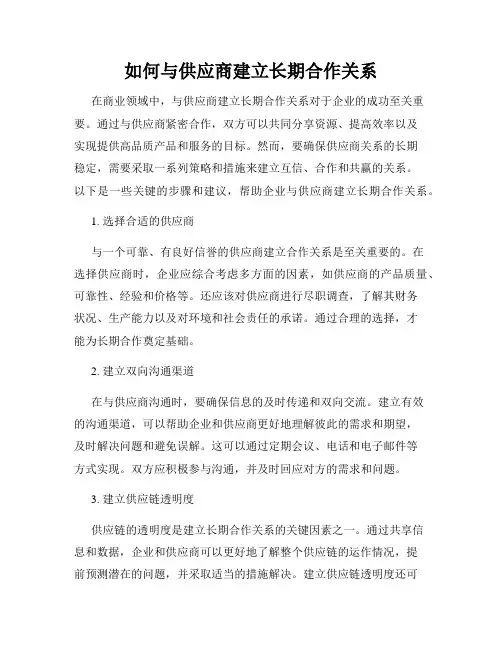 如何与供应商建立长期合作关系

在商业领域中，与供应商建立长期合作关系对于企业的成功至关重要。通过与供应商紧密合作，双方可以共同分享资源、提高效率以及实现提供高品质产品和服务的目标。然而，要确保供应商关系的长期稳定，需要采取一系列策略和措施来建立互信、合作和共赢的关系。以下是一些关键的步骤和建议，帮助企业与供应商建立长期合作关系。

1. 选择合适的供应商

与一个可靠、有良好信誉的供应商建立合作关系是至关重要的。在选择供应商时，企业应综合考虑多方面的因素，如供应商的产品质量、可靠性、经验和价格等。还应该对供应商进行尽职调查，了解其财务状况、生产能力以及对环境和社会责任的承诺。通过合理的选择，才能为长期合作奠定基础。

2. 建立双向沟通渠道

在与供应商沟通时，要确保信息的及时传递和双向交流。建立有效的沟通渠道，可以帮助企业和供应商更好地理解彼此的需求和期望，及时解决问题和避免误解。这可以通过定期会议、电话和电子邮件等方式实现。双方应积极参与沟通，并及时回应对方的需求和问题。

3. 建立供应链透明度

供应链的透明度是建立长期合作关系的关键因素之一。通过共享信息和数据，企业和供应商可以更好地了解整个供应链的运作情况，提前预测潜在的问题，并采取适当的措施解决。建立供应链透明度还可